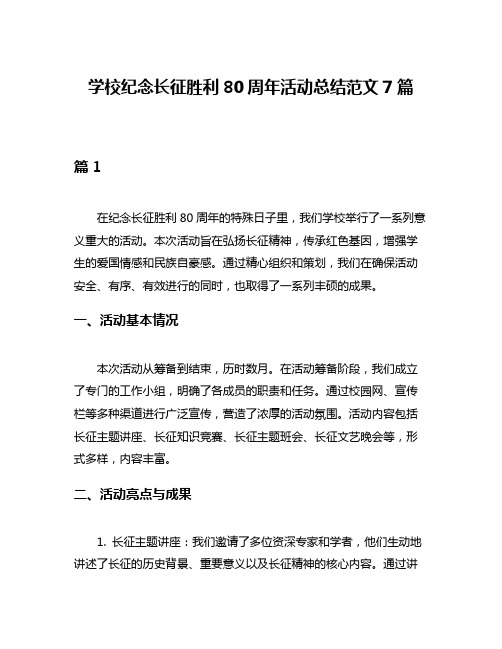 学校纪念长征胜利 80 周年活动总结范文 7 篇

篇 1

在纪念长征胜利 80 周年的特殊日子里，我们学校举行了一系列意义重大的活动。本次活动旨在弘扬长征精神，传承红色基因，增强学生的爱国情感和民族自豪感。通过精心组织和策划，我们在确保活动安全、有序、有效进行的同时，也取得了一系列丰硕的成果。

一、活动基本情况

本次活动从筹备到结束，历时数月。在活动筹备阶段，我们成立了专门的工作小组，明确了各成员的职责和任务。通过校园网、宣传栏等多种渠道进行广泛宣传，营造了浓厚的活动氛围。活动内容包括长征主题讲座、长征知识竞赛、长征主题班会、长征文艺晚会等，形式多样，内容丰富。

二、活动亮点与成果

1. 长征主题讲座：我们邀请了多位资深专家和学者，他们生动地讲述了长征的历史背景、重要意义以及长征精神的核心内容。通过讲